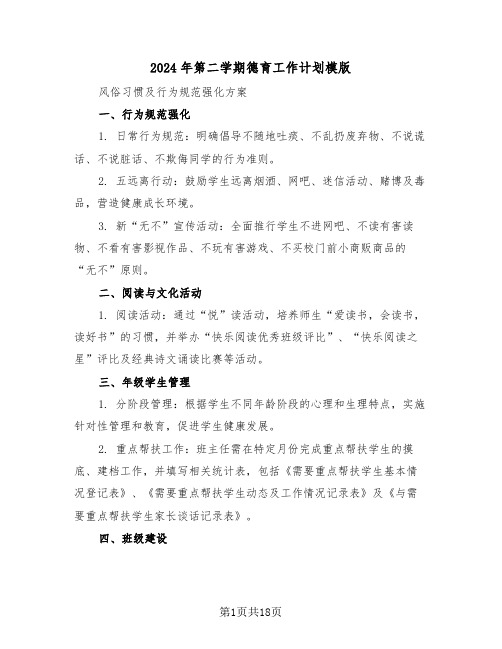 2024年第二学期德育工作计划模版

风俗习惯及行为规范强化方案

一、行为规范强化

1. 日常行为规范：明确倡导不随地吐痰、不乱扔废弃物、不说谎话、不说脏话、不欺侮同学的行为准则。

2. 五远离行动：鼓励学生远离烟酒、网吧、迷信活动、赌博及毒品，营造健康成长环境。

3. 新“无不”宣传活动：全面推行学生不进网吧、不读有害读物、不看有害影视作品、不玩有害游戏、不买校门前小商贩商品的“无不”原则。

二、阅读与文化活动

1. 阅读活动：通过“悦”读活动，培养师生“爱读书，会读书，读好书”的习惯，并举办“快乐阅读优秀班级评比”、“快乐阅读之星”评比及经典诗文诵读比赛等活动。

三、年级学生管理

1. 分阶段管理：根据学生不同年龄阶段的心理和生理特点，实施针对性管理和教育，促进学生健康发展。

2. 重点帮扶工作：班主任需在特定月份完成重点帮扶学生的摸底、建档工作，并填写相关统计表，包括《需要重点帮扶学生基本情况登记表》、《需要重点帮扶学生动态及工作情况记录表》及《与需要重点帮扶学生家长谈话记录表》。

四、班级建设

第1页共18页